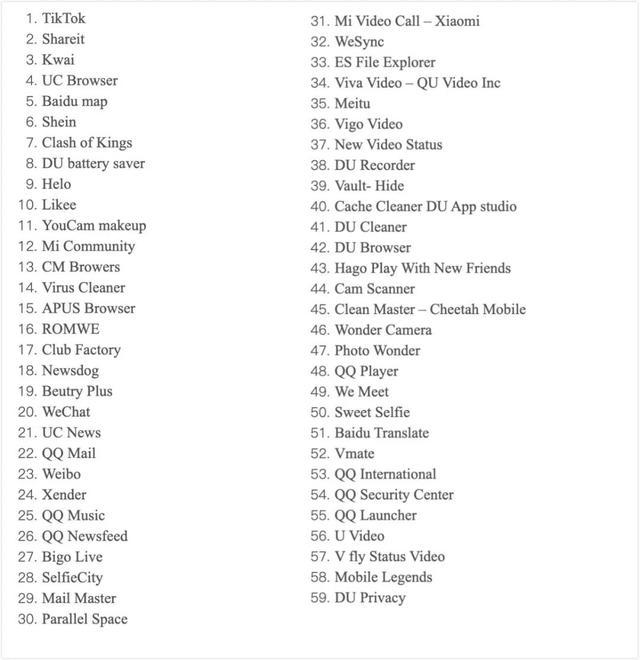 1. TikTok
2. Shareit
3. Kwai
4. UC Browser
5. Baidu map
6. Shein
7. Clash of Kings
8. DU battery saver
9. Helo
10. Likee
11. YouCam makeup
12. Mi Community
13. CM Browers
14. Virus Cleaner
15. APUS Browser
16. ROMWE
17. Club Factory
18. Newsdog
19. Beutry Plus
20. WeChat
21. UC News
22. QQ Mail
23. Weibo
24. Xender
25. QQ Music
26. QQ Newsfeed
27. Bigo Live
28. SelfieCity
29. Mail Master
30. Parallel Space

31. Mi Video Call – Xiaomi
32. WeSync
33. ES File Explorer
34. Viva Video – QU Video Inc
35. Meitu
36. Vigo Video
37. New Video Status
38. DU Recorder
39. Vault- Hide
40. Cache Cleaner DU App studio
41. DU Cleaner
42. DU Browser
43. Hago Play With New Friends
44. Cam Scanner
45. Clean Master – Cheetah Mobile
46. Wonder Camera
47. Photo Wonder
48. QQ Player
49. We Meet
50. Sweet Selfie
51. Baidu Translate
52. Vmate
53. QQ International
54. QQ Security Center
55. QQ Launcher
56. U Video
57. V fly Status Video
58. Mobile Legends
59. DU Privacy